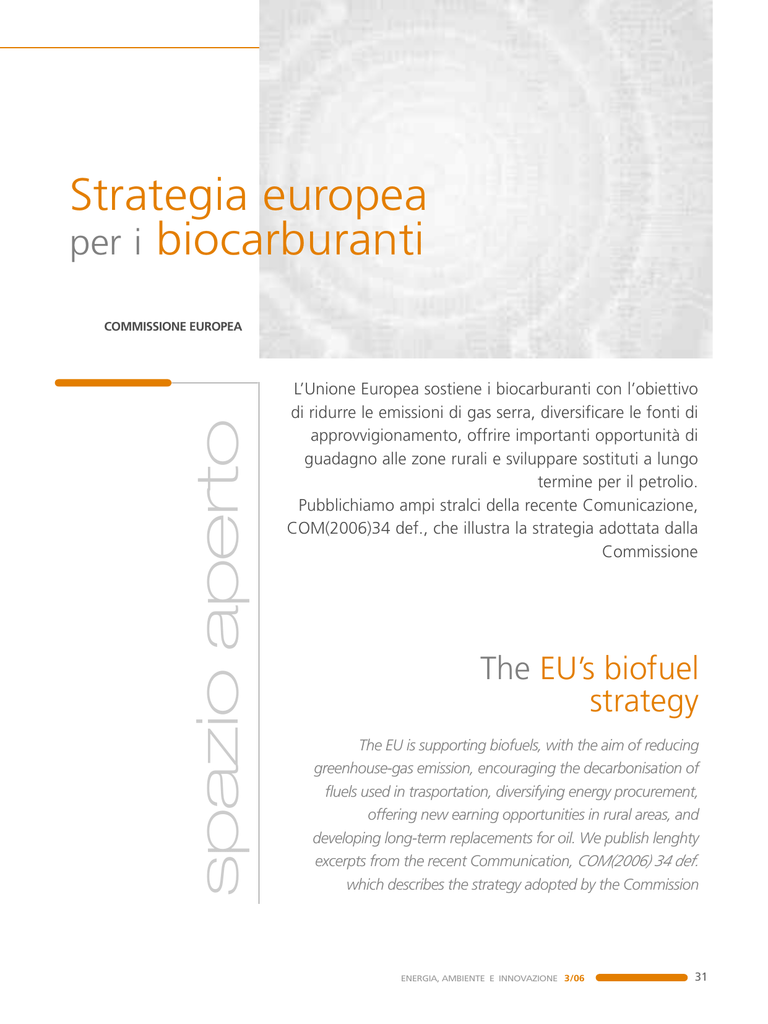 Strategia europea
per i biocarburanti

COMMISSIONE EUROPEA

spazio aperto

L'Unione Europea sostiene i biocarburanti con l'obiettivo di ridurre le emissioni di gas serra, diversificare le fonti di approvvigionamento, offrire importanti opportunità di guadagno alle zone rurali e sviluppare sostituti a lungo termine per il petrolio.
Pubblichiamo ampi stralci della recente Comunicazione, COM(2006)34 def., che illustra la strategia adottata dalla Commissione

The EU's biofuel strategy

The EU is supporting biofuels, with the aim of reducing greenhouse-gas emission, encouraging the decarbonisation of fluels used in trasportation, diversifying energy procurement, offering new earning opportunities in rural areas, and developing long-term replacements for oil. We publish lenghty excerpts from the recent Communication, COM(2006) 34 def. which describes the strategy adopted by the Commission

ENERGIA, AMBIENTE E INNOVAZIONE 3/06 31